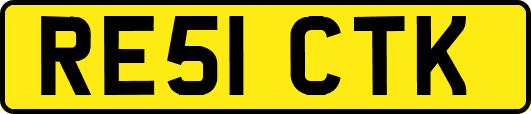 RE51 CTK